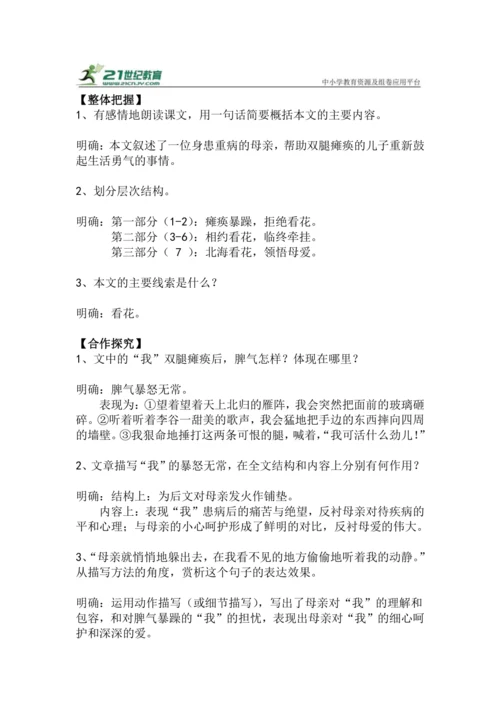 21世纪教育
www.21cnjy.com
中小学教育资源及组卷应用平台

【整体把握】
1、有感情地朗读课文，用一句话简要概括本文的主要内容。

明确：本文叙述了一位身患重病的母亲，帮助双腿瘫痪的儿子重新鼓起生活勇气的事情。

2、划分层次结构。

明确：第一部分（1-2）：瘫痪暴躁，拒绝看花。
第二部分（3-6）：相约看花，临终牵挂。
第三部分（ 7 ）：北海看花，领悟母爱。

3、本文的主要线索是什么？

明确：看花。

【合作探究】
1、文中的“我”双腿瘫痪后，脾气怎样？体现在哪里？

明确：脾气暴怒无常。
表现为：①望着望着天上北归的雁阵，我会突然把面前的玻璃砸碎。②听着听着李谷一甜美的歌声，我会猛地把手边的东西摔向四周的墙壁。③我狠命地捶打这两条可恨的腿，喊着，“我可活什么劲儿!”

2、文章描写“我”的暴怒无常，在全文结构和内容上分别有何作用？

明确：结构上：为后文对母亲发火作铺垫。
内容上：表现“我”患病后的痛苦与绝望，反衬母亲对待疾病的平和心理；与母亲的小心呵护形成了鲜明的对比，反衬母爱的伟大。

3、“母亲就悄悄地躲出去，在我看不见的地方偷偷地听着我的动静。”从描写方法的角度，赏析这个句子的表达效果。

明确：运用动作描写（或细节描写），写出了母亲对“我”的理解和包容，和对脾气暴躁的“我”的担忧，表现出母亲对“我”的细心呵护和深深的爱。